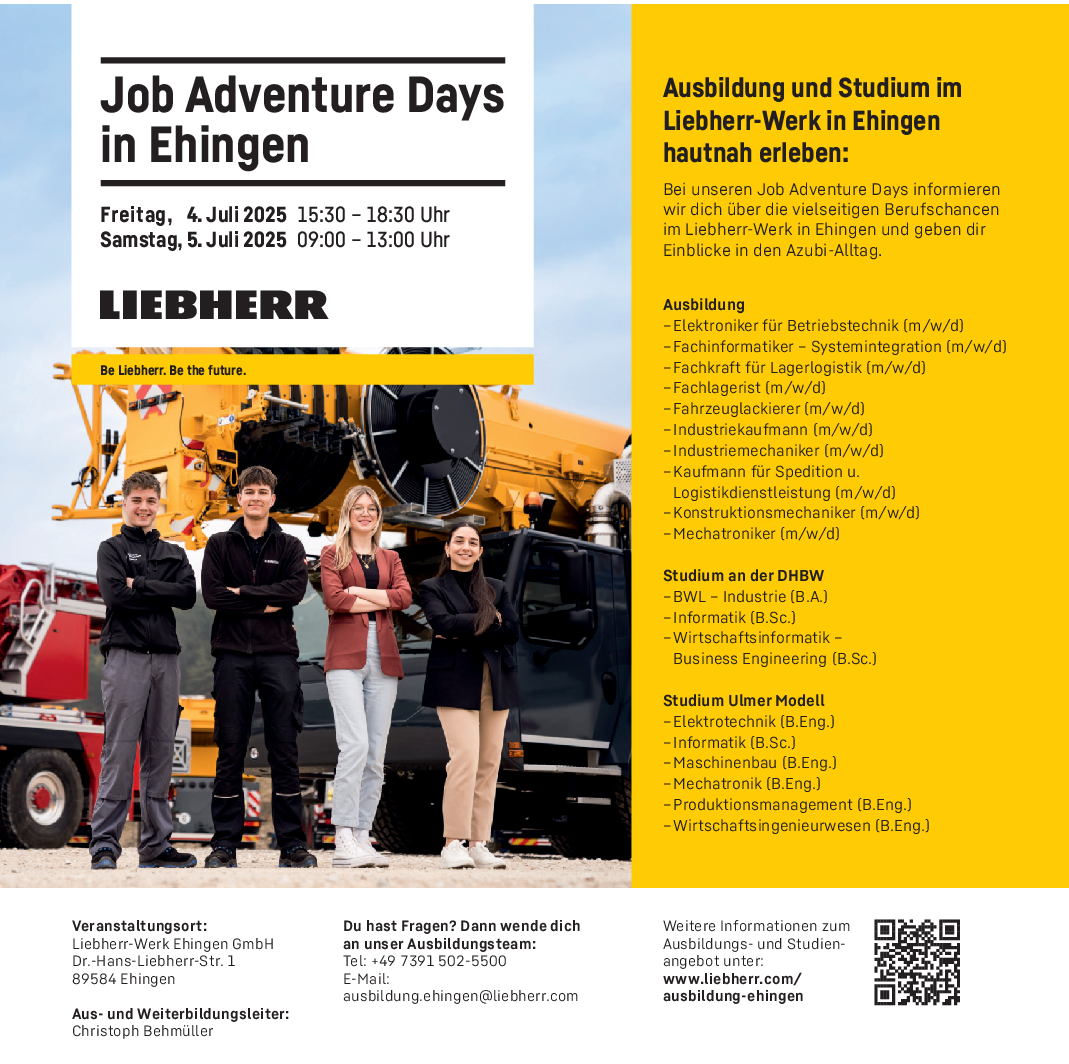 Job Adventure Days in Ehingen

Freitag, 4. Juli 2025 15:30 – 18:30 Uhr
Samstag, 5. Juli 2025 09:00 – 13:00 Uhr

LIEBHERR

Be Liebherr. Be the future.

Ausbildung und Studium im Liebherr-Werk in Ehingen hautnah erleben:

Bei unseren Job Adventure Days informieren wir dich über die vielseitigen Berufschancen im Liebherr-Werk in Ehingen und geben dir Einblicke in den Azubi-Alltag.

Ausbildung
– Elektroniker für Betriebstechnik (m/w/d)
– Fachinformatiker – Systemintegration (m/w/d)
– Fachkraft für Lagerlogistik (m/w/d)
– Fachlagerist (m/w/d)
– Fahrzeuglackierer (m/w/d)
– Industriekaufmann (m/w/d)
– Industriemechaniker (m/w/d)
– Kaufmann für Spedition u. Logistikdienstleistung (m/w/d)
– Konstruktionsmechaniker (m/w/d)
– Mechatroniker (m/w/d)

Studium an der DHBW
– BWL – Industrie (B.A.)
– Informatik (B.Sc.)
– Wirtschaftsinformatik – Business Engineering (B.Sc.)

Studium Ulmer Modell
– Elektrotechnik (B.Eng.)
– Informatik (B.Sc.)
– Maschinenbau (B.Eng.)
– Mechatronik (B.Eng.)
– Produktionsmanagement (B.Eng.)
– Wirtschaftsingenieurwesen (B.Eng.)

Veranstaltungsort:
Liebherr-Werk Ehingen GmbH
Dr.-Hans-Liebherr-Str. 1
89584 Ehingen

Aus- und Weiterbildungsleiter:
Christoph Behmüller

Du hast Fragen? Dann wende dich an unser Ausbildungsteam:
Tel: +49 7391 502-5500
E-Mail:
ausbildung.ehingen@liebherr.com

Weitere Informationen zum Ausbildungs- und Studienangebot unter:
www.liebherr.com/ausbildung-ehingen